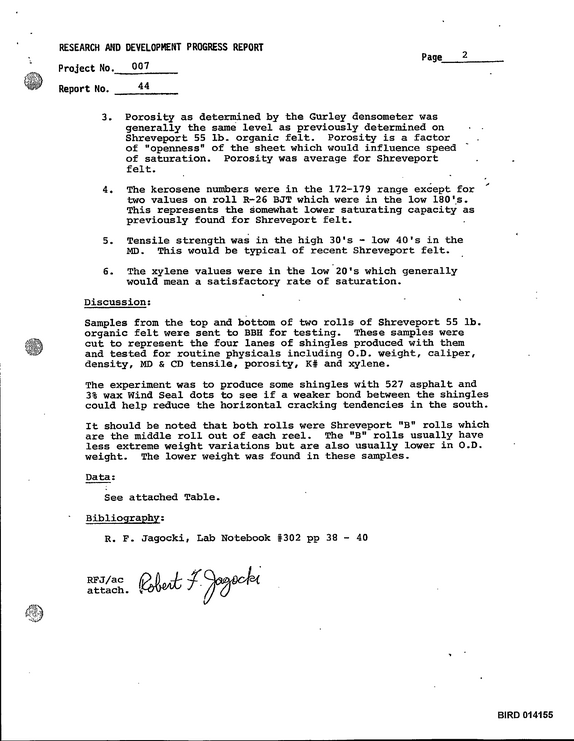 RESEARCH AND DEVELOPMENT PROGRESS REPORT

Page 2

Project No. 007

Report No. 44

3. Porosity as determined by the Gurley densometer was generally the same level as previously determined on Shreveport 55 lb. organic felt. Porosity is a factor of "openness" of the sheet which would influence speed of saturation. Porosity was average for Shreveport felt.

4. The kerosene numbers were in the 172-179 range except for two values on roll R-26 BJT which were in the low 180's. This represents the somewhat lower saturating capacity as previously found for Shreveport felt.

5. Tensile strength was in the high 30's - low 40's in the MD. This would be typical of recent Shreveport felt.

6. The xylene values were in the low 20's which generally would mean a satisfactory rate of saturation.

Discussion:

Samples from the top and bottom of two rolls of Shreveport 55 lb. organic felt were sent to BBH for testing. These samples were cut to represent the four lanes of shingles produced with them and tested for routine physicals including O.D. weight, caliper, density, MD & CD tensile, porosity, K# and xylene.

The experiment was to produce some shingles with 527 asphalt and 3% wax Wind Seal dots to see if a weaker bond between the shingles could help reduce the horizontal cracking tendencies in the south.

It should be noted that both rolls were Shreveport "B" rolls which are the middle roll out of each reel. The "B" rolls usually have less extreme weight variations but are also usually lower in O.D. weight. The lower weight was found in these samples.

Data:

See attached Table.

Bibliography:

R. F. Jagocki, Lab Notebook #302 pp 38 - 40

RFJ/ac
attach. Robert F. Jagocki

BIRD 014155